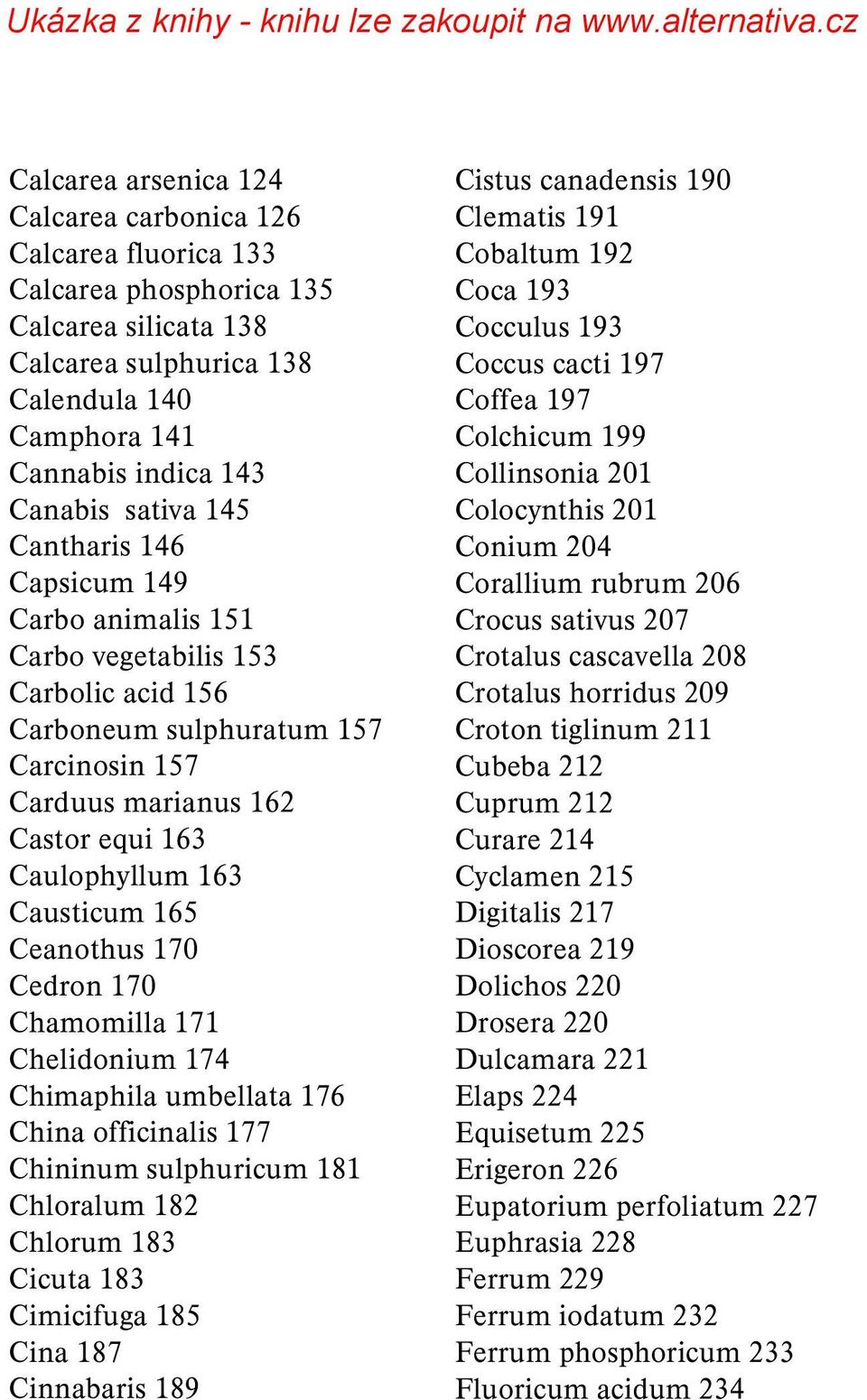 Ukázka z knihy - knihu lze zakoupit na www.alternativa.cz

Calcarea arsenica 124
Calcarea carbonica 126
Calcarea fluorica 133
Calcarea phosphorica 135
Calcarea silicata 138
Calcarea sulphurica 138
Calendula 140
Camphora 141
Cannabis indica 143
Canabis sativa 145
Cantharis 146
Capsicum 149
Carbo animalis 151
Carbo vegetabilis 153
Carbolic acid 156
Carboneum sulphuratum 157
Carcinosin 157
Carduus marianus 162
Castor equi 163
Caulophyllum 163
Causticum 165
Ceanothus 170
Cedron 170
Chamomilla 171
Chelidonium 174
Chimaphila umbellata 176
China officinalis 177
Chininum sulphuricum 181
Chloralum 182
Chlorum 183
Cicuta 183
Cimicifuga 185
Cina 187
Cinnabaris 189

Cistus canadensis 190
Clematis 191
Cobaltum 192
Coca 193
Cocculus 193
Coccus cacti 197
Coffea 197
Colchicum 199
Collinsonia 201
Colocynthis 201
Conium 204
Corallium rubrum 206
Crocus sativus 207
Crotalus cascavella 208
Crotalus horridus 209
Croton tiglinum 211
Cubeba 212
Cuprum 212
Curare 214
Cyclamen 215
Digitalis 217
Dioscorea 219
Dolichos 220
Drosera 220
Dulcamara 221
Elaps 224
Equisetum 225
Erigeron 226
Eupatorium perfoliatum 227
Euphrasia 228
Ferrum 229
Ferrum iodatum 232
Ferrum phosphoricum 233
Fluoricum acidum 234